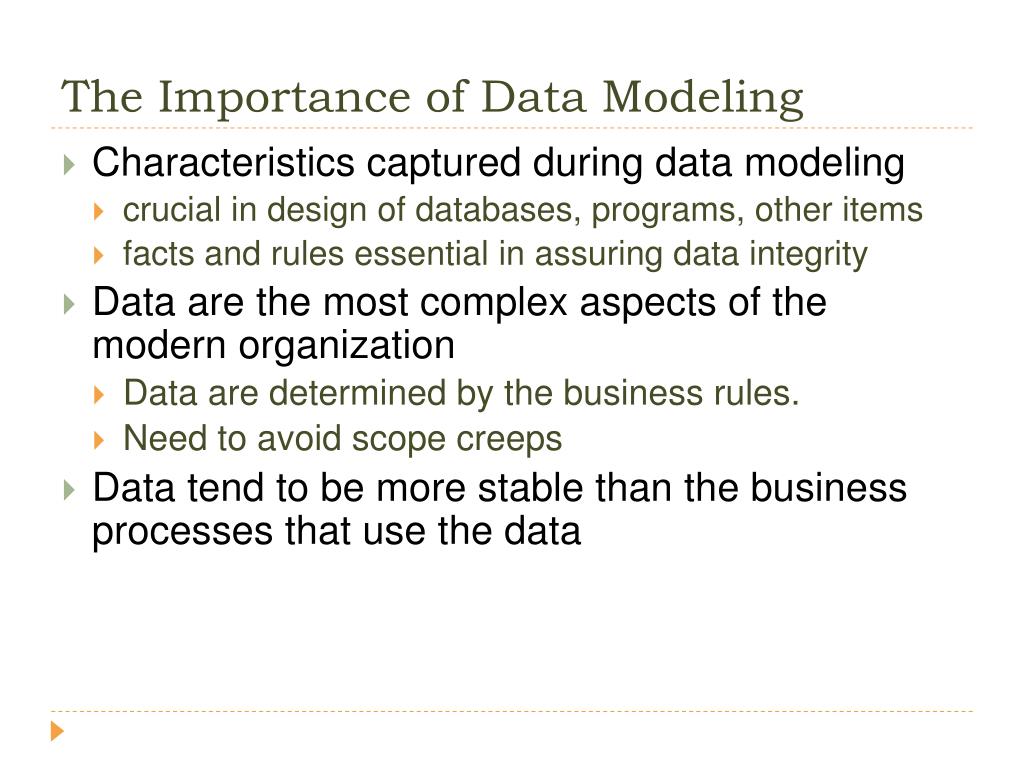 The Importance of Data Modeling

Characteristics captured during data modeling

crucial in design of databases, programs, other items

facts and rules essential in assuring data integrity

Data are the most complex aspects of the modern organization

Data are determined by the business rules.

Need to avoid scope creeps

Data tend to be more stable than the business processes that use the data